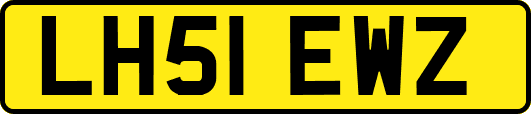 LH51 EWZ